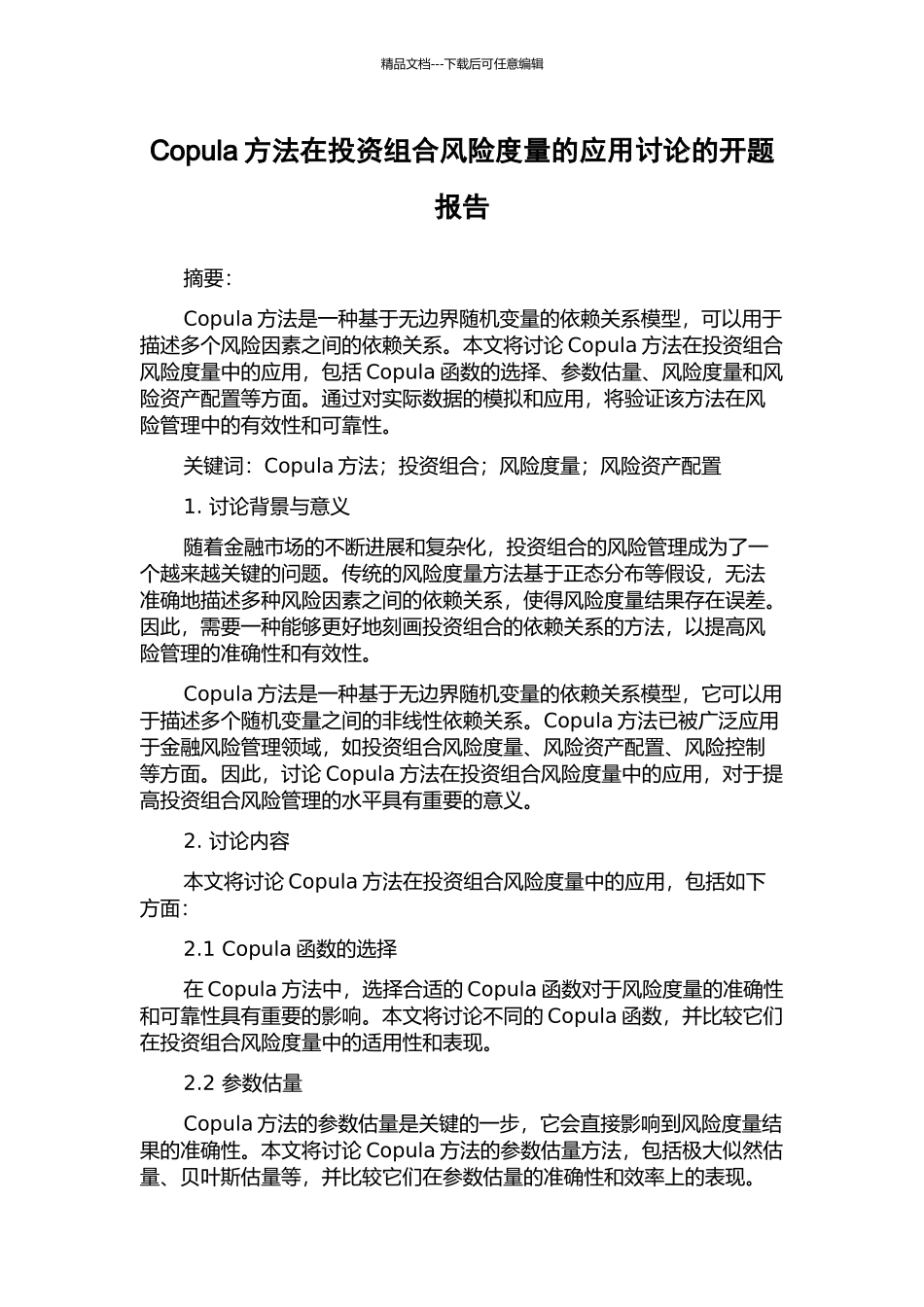 精品文档---下载后可任意编辑

Copula 方法在投资组合风险度量的应用讨论的开题报告

摘要：

Copula 方法是一种基于无边界随机变量的依赖关系模型，可以用于描述多个风险因素之间的依赖关系。本文将讨论 Copula 方法在投资组合风险度量中的应用，包括 Copula 函数的选择、参数估量、风险度量和风险资产配置等方面。通过对实际数据的模拟和应用，将验证该方法在风险管理中的有效性和可靠性。

关键词：Copula 方法；投资组合；风险度量；风险资产配置

1. 讨论背景与意义

随着金融市场的不断进展和复杂化，投资组合的风险管理成为了一个越来越关键的问题。传统的风险度量方法基于正态分布等假设，无法准确地描述多种风险因素之间的依赖关系，使得风险度量结果存在误差。因此，需要一种能够更好地刻画投资组合的依赖关系的方法，以提高风险管理的准确性和有效性。

Copula 方法是一种基于无边界随机变量的依赖关系模型，它可以用于描述多个随机变量之间的非线性依赖关系。Copula 方法已被广泛应用于金融风险管理领域，如投资组合风险度量、风险资产配置、风险控制等方面。因此，讨论 Copula 方法在投资组合风险度量中的应用，对于提高投资组合风险管理的水平具有重要的意义。

2. 讨论内容

本文将讨论 Copula 方法在投资组合风险度量中的应用，包括如下方面：

2.1 Copula 函数的选择

在 Copula 方法中，选择合适的 Copula 函数对于风险度量的准确性和可靠性具有重要的影响。本文将讨论不同的 Copula 函数，并比较它们在投资组合风险度量中的适用性和表现。

2.2 参数估量

Copula 方法的参数估量是关键的一步，它会直接影响到风险度量结果的准确性。本文将讨论 Copula 方法的参数估量方法，包括极大似然估量、贝叶斯估量等，并比较它们在参数估量的准确性和效率上的表现。